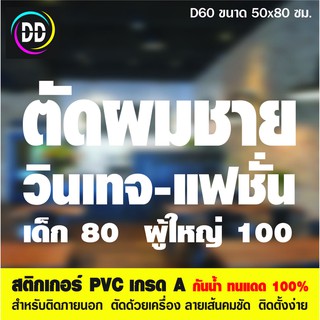 DD

D60 ขนาด 50x80 ซม.

ตัดผมชาย
วินเทจ-แฟชั่น
เด็ก 80 ผู้ใหญ่ 100

สติกเกอร์ PVC เกรด A กันน้ำ ทนแดด 100%
สำหรับติดภายนอก ตัดด้วยเครื่อง ลายเส้นคมชัด ติดตั้งง่าย